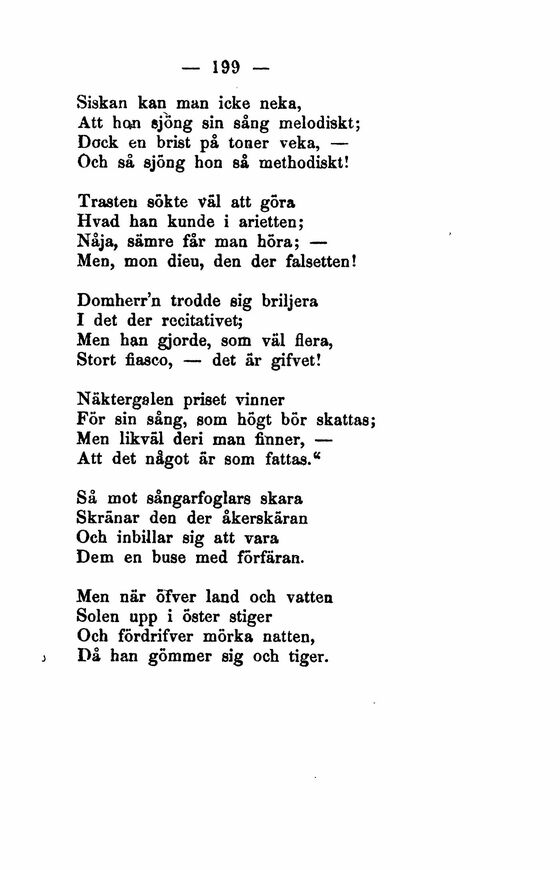 — 199 —

Siskan kan man icke neka,
Att hon sjöng sin sång melodiskt;
Dock en brist på toner veka, —
Och så sjöng hon så methodiskt!

Trasten sökte väl att göra
Hvad han kunde i arietten;
Nåja, sämre får man höra; —
Men, mon dieu, den der falsetten!

Domherr'n trodde sig briljera
I det der recitativet;
Men han gjorde, som väl flera,
Stort fiasco, — det är gifvet!

Näktergalen priset vinner
För sin sång, som högt bör skattas;
Men likväl deri man finner, —
Att det något är som fattas."

Så mot sångarfoglars skara
Skränar den der åkerskäran
Och inbillar sig att vara
Dem en buse med förfäran.

Men när öfver land och vatten
Solen upp i öster stiger
Och fördrifver mörka natten,
Då han gömmer sig och tiger.